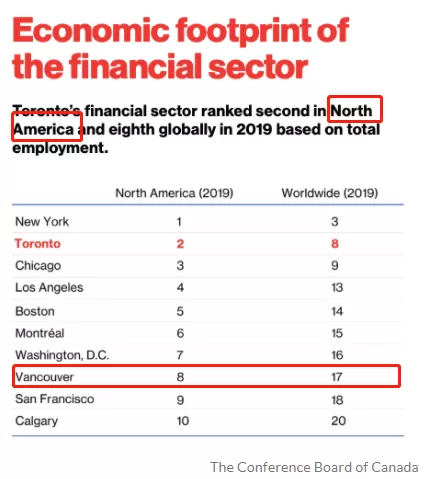 Economic footprint of the financial sector

Toronto's financial sector ranked second in North America and eighth globally in 2019 based on total employment.

| | North America (2019) | Worldwide (2019) |
|---|---|---|
| New York | 1 | 3 |
| Toronto | 2 | 8 |
| Chicago | 3 | 9 |
| Los Angeles | 4 | 13 |
| Boston | 5 | 14 |
| Montréal | 6 | 15 |
| Washington, D.C. | 7 | 16 |
| Vancouver | 8 | 17 |
| San Francisco | 9 | 18 |
| Calgary | 10 | 20 |

The Conference Board of Canada